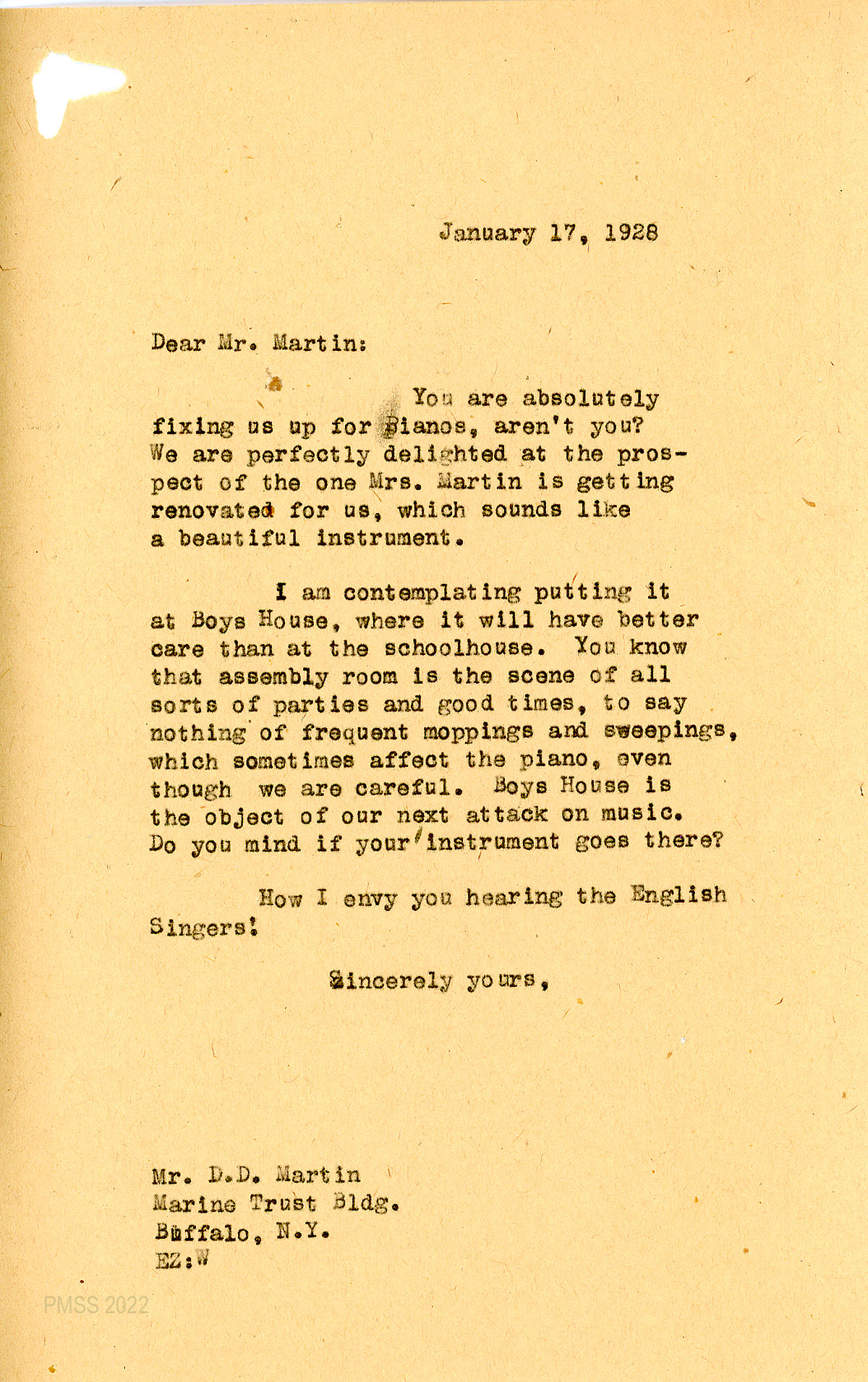 January 17, 1928

Dear Mr. Martin:

You are absolutely fixing us up for pianos, aren't you? We are perfectly delighted at the prospect of the one Mrs. Martin is getting renovated for us, which sounds like a beautiful instrument.

I am contemplating putting it at Boys House, where it will have better care than at the schoolhouse. You know that assembly room is the scene of all sorts of parties and good times, to say nothing of frequent moppings and sweepings, which sometimes affect the piano, even though we are careful. Boys House is the object of our next attack on music. Do you mind if your instrument goes there?

How I envy you hearing the English Singers!

Sincerely yours,

Mr. D.D. Martin
Marine Trust Bldg.
Buffalo, N.Y.
EZ:W

PMSS 2022